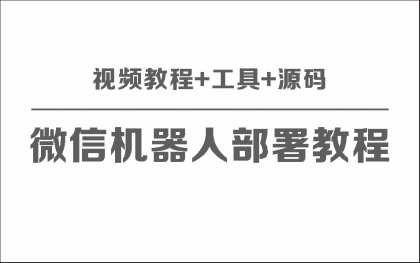 视频教程+工具+源码

微信机器人部署教程